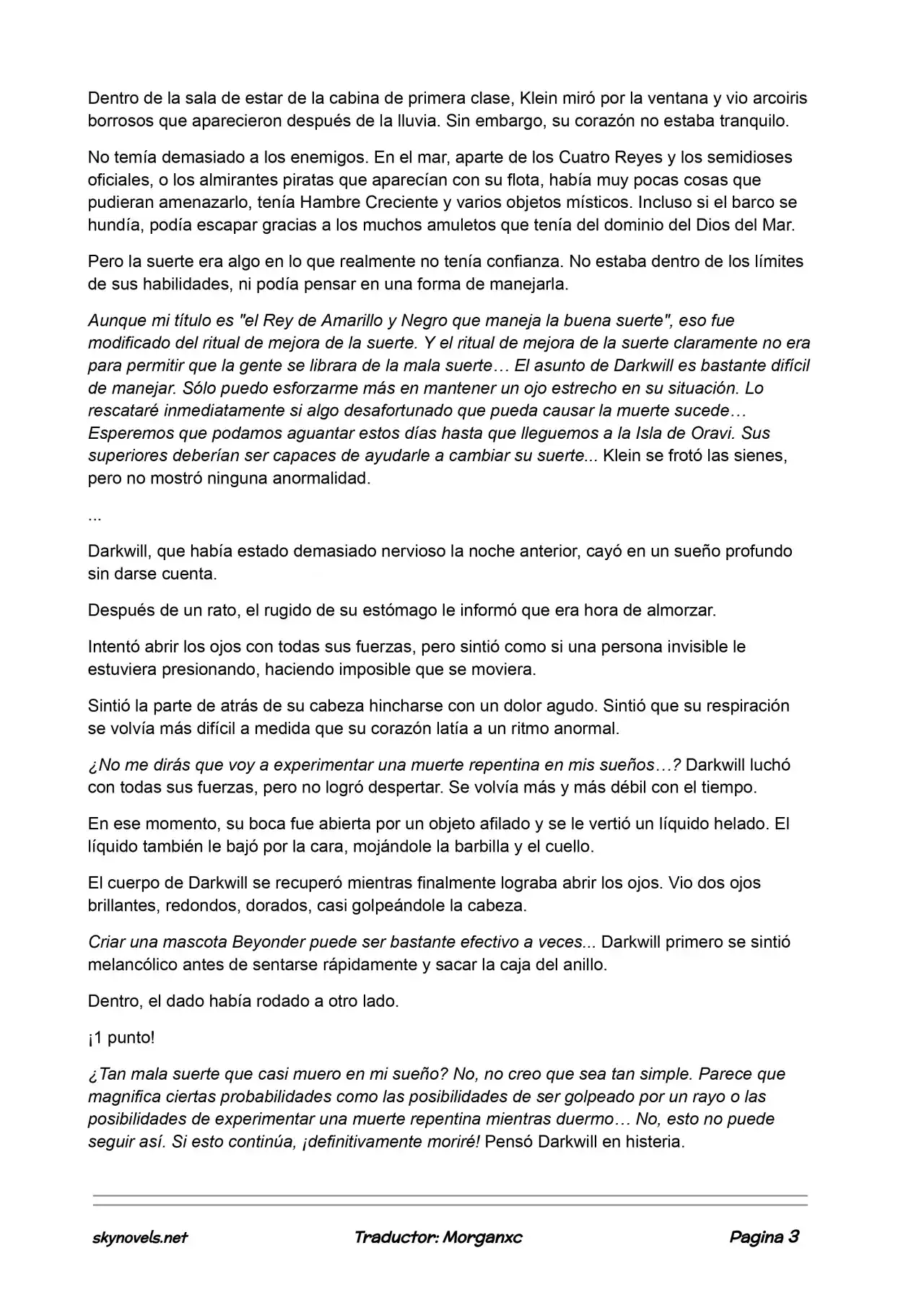 Dentro de la sala de estar de la cabina de primera clase, Klein miró por la ventana y vio arcoiris borrosos que aparecieron después de la lluvia. Sin embargo, su corazón no estaba tranquilo.

No temía demasiado a los enemigos. En el mar, aparte de los Cuatro Reyes y los semidioses oficiales, o los almirantes piratas que aparecían con su flota, había muy pocas cosas que pudieran amenazarlo, tenía Hambre Creciente y varios objetos místicos. Incluso si el barco se hundía, podía escapar gracias a los muchos amuletos que tenía del dominio del Dios del Mar.

Pero la suerte era algo en lo que realmente no tenía confianza. No estaba dentro de los límites de sus habilidades, ni podía pensar en una forma de manejarla.

Aunque mi título es "el Rey de Amarillo y Negro que maneja la buena suerte", eso fue modificado del ritual de mejora de la suerte. Y el ritual de mejora de la suerte claramente no era para permitir que la gente se librara de la mala suerte… El asunto de Darkwill es bastante difícil de manejar. Sólo puedo esforzarme más en mantener un ojo estrecho en su situación. Lo rescataré inmediatamente si algo desafortunado que pueda causar la muerte sucede… Esperemos que podamos aguantar estos días hasta que lleguemos a la Isla de Oravi. Sus superiores deberían ser capaces de ayudarle a cambiar su suerte... Klein se frotó las sienes, pero no mostró ninguna anormalidad.

...

Darkwill, que había estado demasiado nervioso la noche anterior, cayó en un sueño profundo sin darse cuenta.

Después de un rato, el rugido de su estómago le informó que era hora de almorzar.

Intentó abrir los ojos con todas sus fuerzas, pero sintió como si una persona invisible le estuviera presionando, haciendo imposible que se moviera.

Sintió la parte de atrás de su cabeza hincharse con un dolor agudo. Sintió que su respiración se volvía más difícil a medida que su corazón latía a un ritmo anormal.

¿No me dirás que voy a experimentar una muerte repentina en mis sueños…? Darkwill luchó con todas sus fuerzas, pero no logró despertar. Se volvía más y más débil con el tiempo.

En ese momento, su boca fue abierta por un objeto afilado y se le vertió un líquido helado. El líquido también le bajó por la cara, mojándole la barbilla y el cuello.

El cuerpo de Darkwill se recuperó mientras finalmente lograba abrir los ojos. Vio dos ojos brillantes, redondos, dorados, casi golpeándole la cabeza.

Criar una mascota Beyonder puede ser bastante efectivo a veces... Darkwill primero se sintió melancólico antes de sentarse rápidamente y sacar la caja del anillo.

Dentro, el dado había rodado a otro lado.

¡1 punto!

¿Tan mala suerte que casi muero en mi sueño? No, no creo que sea tan simple. Parece que magnifica ciertas probabilidades como las posibilidades de ser golpeado por un rayo o las posibilidades de experimentar una muerte repentina mientras duermo… No, esto no puede seguir así. Si esto continúa, ¡definitivamente moriré! Pensó Darkwill en histeria.

skynovels.net Traductor: Morganxc Pagina 3